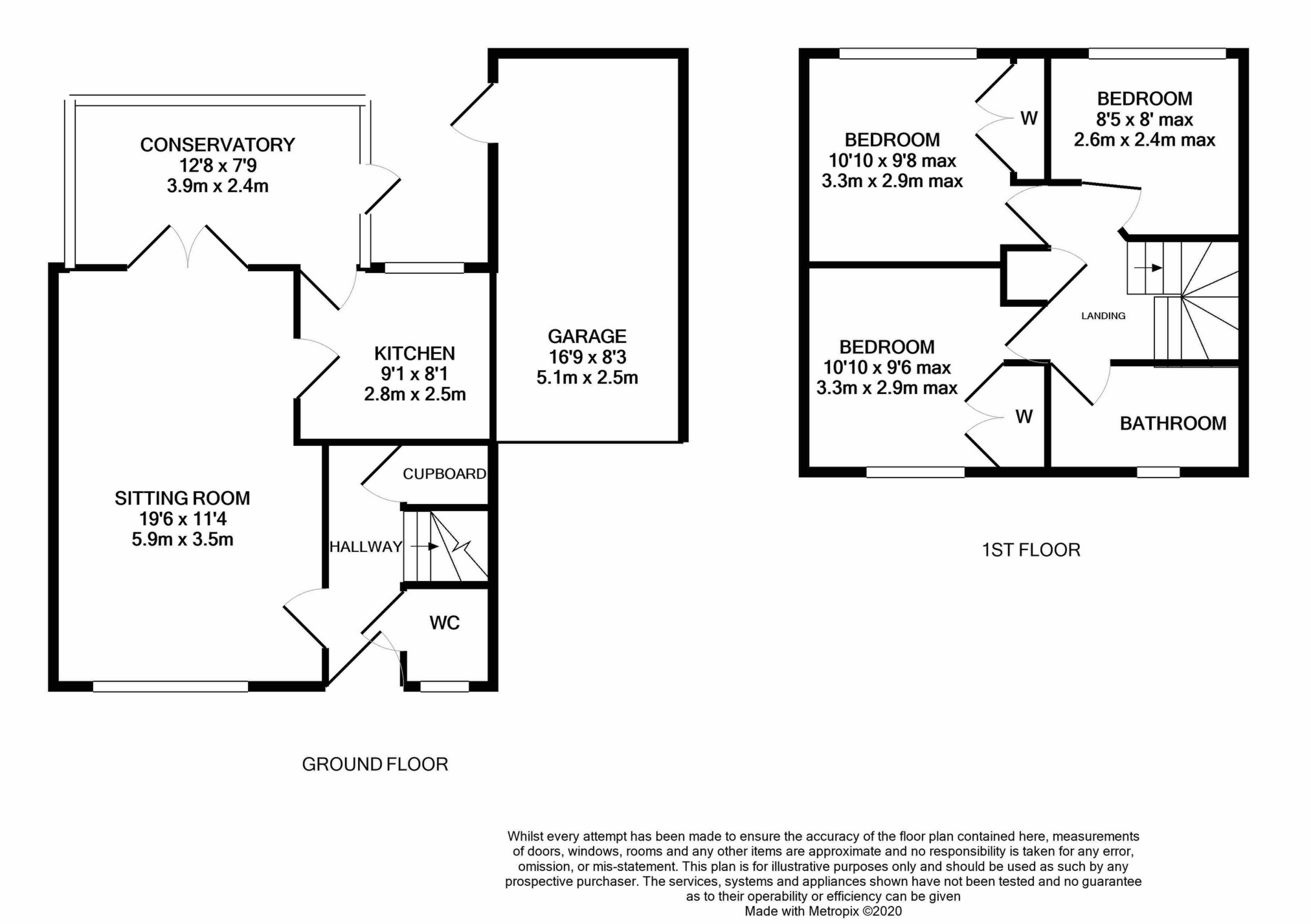 CONSERVATORY
12'8 x 7'9
3.9m x 2.4m

KITCHEN
9'1 x 8'1
2.8m x 2.5m

GARAGE
16'9 x 8'3
5.1m x 2.5m

SITTING ROOM
19'6 x 11'4
5.9m x 3.5m

CUPBOARD

HALLWAY

WC

GROUND FLOOR

BEDROOM
10'10 x 9'8 max
3.3m x 2.9m max

W

BEDROOM
8'5 x 8' max
2.6m x 2.4m max

LANDING

BEDROOM
10'10 x 9'6 max
3.3m x 2.9m max

W

BATHROOM

1ST FLOOR

Whilst every attempt has been made to ensure the accuracy of the floor plan contained here, measurements of doors, windows, rooms and any other items are approximate and no responsibility is taken for any error, omission, or mis-statement. This plan is for illustrative purposes only and should be used as such by any prospective purchaser. The services, systems and appliances shown have not been tested and no guarantee as to their operability or efficiency can be given
Made with Metropix ©2020